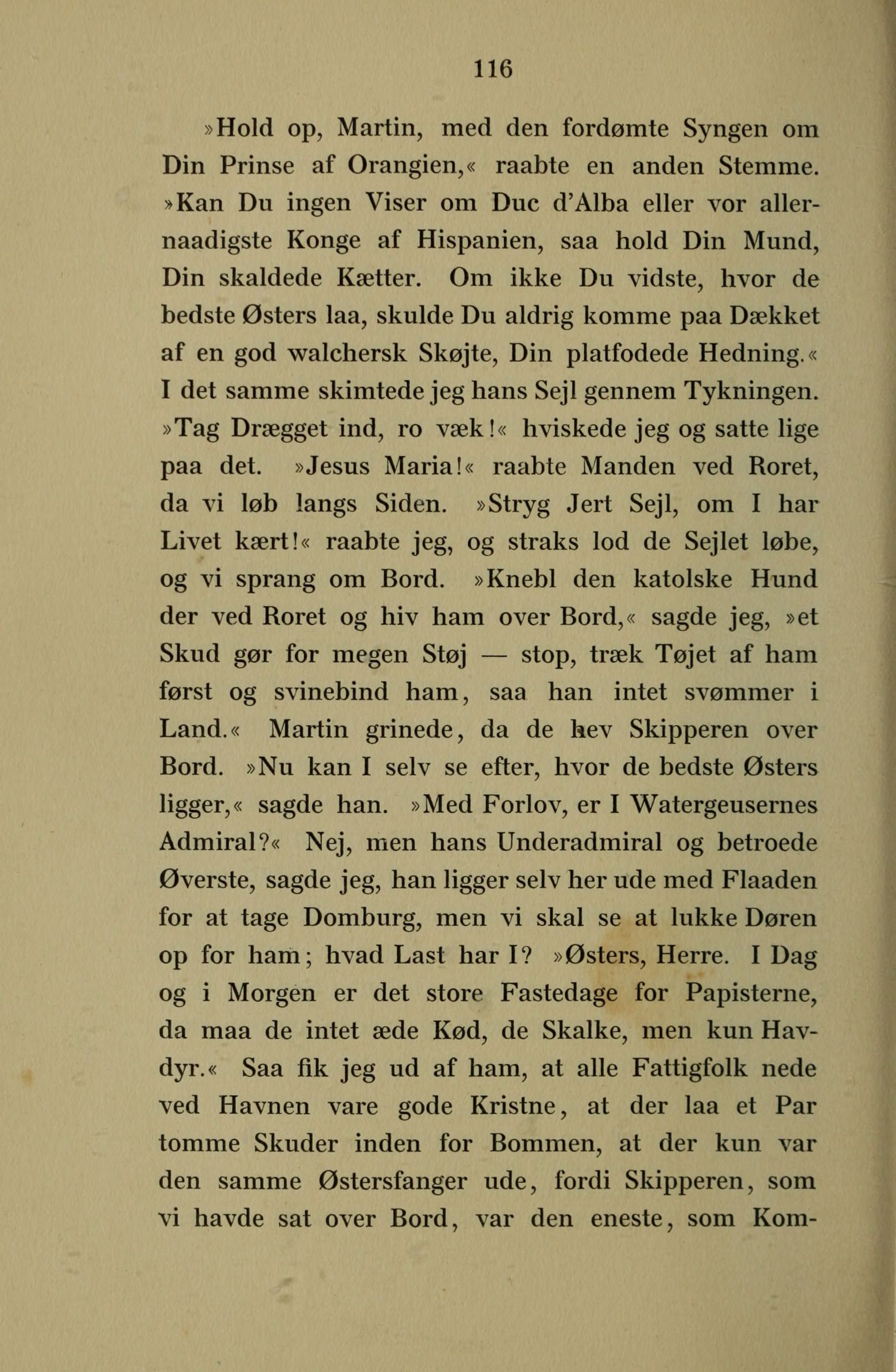 116

»Hold op, Martin, med den fordømte Syngen om Din Prinse af Orangien,« raabte en anden Stemme. »Kan Du ingen Viser om Duc d'Alba eller vor allernaadigste Konge af Hispanien, saa hold Din Mund, Din skaldede Kætter. Om ikke Du vidste, hvor de bedste Østers laa, skulde Du aldrig komme paa Dækket af en god walchersk Skøjte, Din platfodede Hedning.« I det samme skimtede jeg hans Sejl gennem Tykningen. »Tag Drægget ind, ro væk!« hviskede jeg og satte lige paa det. »Jesus Maria!« raabte Manden ved Roret, da vi løb langs Siden. »Stryg Jert Sejl, om I har Livet kært!« raabte jeg, og straks lod de Sejlet løbe, og vi sprang om Bord. »Knebl den katolske Hund der ved Roret og hiv ham over Bord,« sagde jeg, »et Skud gør for megen Støj — stop, træk Tøjet af ham først og svinebind ham, saa han intet svømmer i Land.« Martin grinede, da de hev Skipperen over Bord. »Nu kan I selv se efter, hvor de bedste Østers ligger,« sagde han. »Med Forlov, er I Watergeusernes Admiral?« Nej, men hans Underadmiral og betroede Øverste, sagde jeg, han ligger selv her ude med Flaaden for at tage Domburg, men vi skal se at lukke Døren op for ham; hvad Last har I? »Østers, Herre. I Dag og i Morgen er det store Fastedage for Papisterne, da maa de intet æde Kød, de Skalke, men kun Havdyr.« Saa fik jeg ud af ham, at alle Fattigfolk nede ved Havnen vare gode Kristne, at der laa et Par tomme Skuder inden for Bommen, at der kun var den samme Østersfanger ude, fordi Skipperen, som vi havde sat over Bord, var den eneste, som Kom-